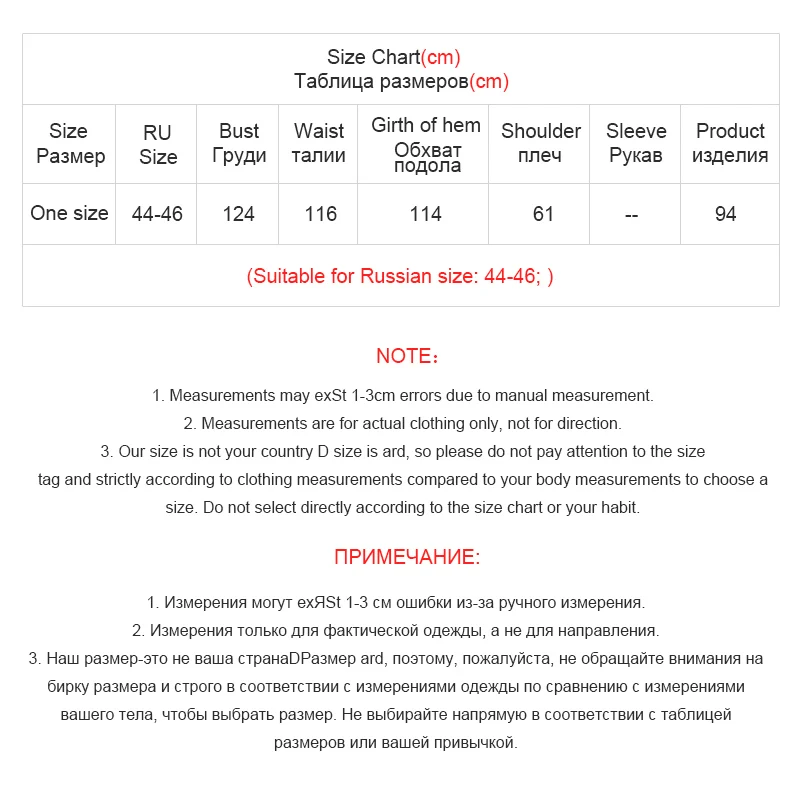 Size Chart(cm)
Таблица размеров(cm)

| Size Размер | RU Size | Bust Груди | Waist талии | Girth of hem Обхват подола | Shoulder плеч | Sleeve Рукав | Product изделия |
|---|---|---|---|---|---|---|---|
| One size | 44-46 | 124 | 116 | 114 | 61 | -- | 94 |

(Suitable for Russian size: 44-46; )

NOTE：

1. Measurements may exSt 1-3cm errors due to manual measurement.
2. Measurements are for actual clothing only, not for direction.
3. Our size is not your country D size is ard, so please do not pay attention to the size tag and strictly according to clothing measurements compared to your body measurements to choose a size. Do not select directly according to the size chart or your habit.

ПРИМЕЧАНИЕ:

1. Измерения могут exЯSt 1-3 см ошибки из-за ручного измерения.
2. Измерения только для фактической одежды, а не для направления.
3. Наш размер-это не ваша странаDРазмер ard, поэтому, пожалуйста, не обращайте внимания на бирку размера и строго в соответствии с измерениями одежды по сравнению с измерениями вашего тела, чтобы выбрать размер. Не выбирайте напрямую в соответствии с таблицей размеров или вашей привычкой.